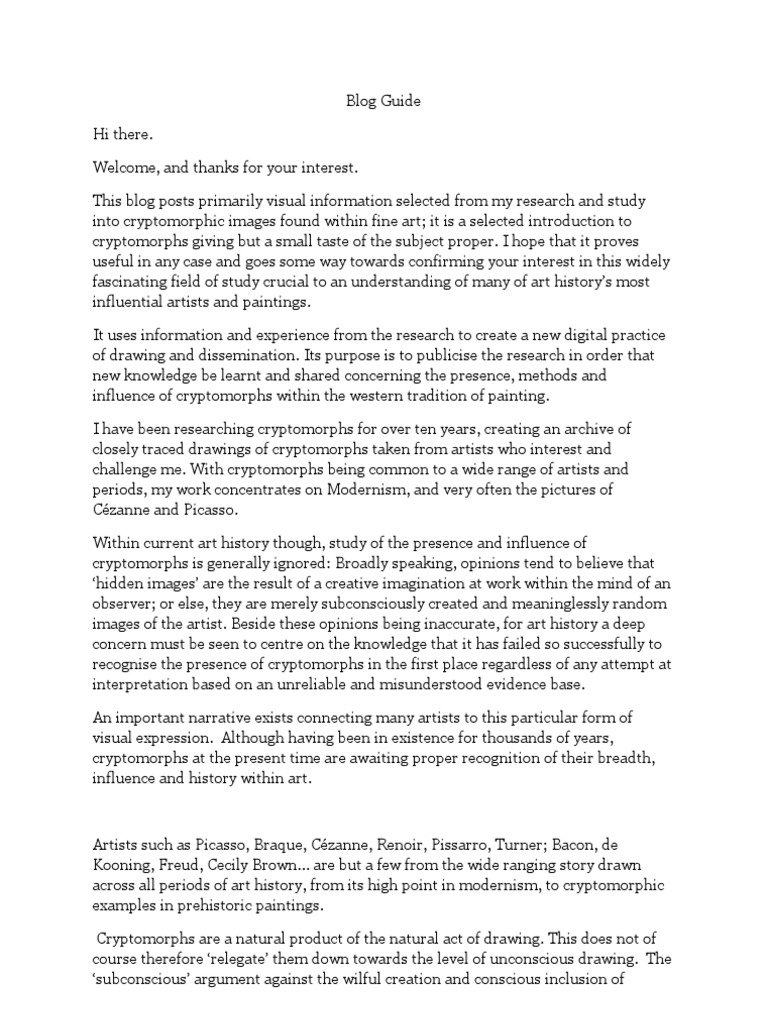 Blog Guide

Hi there.

Welcome, and thanks for your interest.

This blog posts primarily visual information selected from my research and study into cryptomorphic images found within fine art; it is a selected introduction to cryptomorphs giving but a small taste of the subject proper. I hope that it proves useful in any case and goes some way towards confirming your interest in this widely fascinating field of study crucial to an understanding of many of art history's most influential artists and paintings.

It uses information and experience from the research to create a new digital practice of drawing and dissemination. Its purpose is to publicise the research in order that new knowledge be learnt and shared concerning the presence, methods and influence of cryptomorphs within the western tradition of painting.

I have been researching cryptomorphs for over ten years, creating an archive of closely traced drawings of cryptomorphs taken from artists who interest and challenge me. With cryptomorphs being common to a wide range of artists and periods, my work concentrates on Modernism, and very often the pictures of Cézanne and Picasso.

Within current art history though, study of the presence and influence of cryptomorphs is generally ignored: Broadly speaking, opinions tend to believe that 'hidden images' are the result of a creative imagination at work within the mind of an observer; or else, they are merely subconsciously created and meaninglessly random images of the artist. Beside these opinions being inaccurate, for art history a deep concern must be seen to centre on the knowledge that it has failed so successfully to recognise the presence of cryptomorphs in the first place regardless of any attempt at interpretation based on an unreliable and misunderstood evidence base.

An important narrative exists connecting many artists to this particular form of visual expression. Although having been in existence for thousands of years, cryptomorphs at the present time are awaiting proper recognition of their breadth, influence and history within art.

Artists such as Picasso, Braque, Cézanne, Renoir, Pissarro, Turner; Bacon, de Kooning, Freud, Cecily Brown... are but a few from the wide ranging story drawn across all periods of art history, from its high point in modernism, to cryptomorphic examples in prehistoric paintings.

Cryptomorphs are a natural product of the natural act of drawing. This does not of course therefore 'relegate' them down towards the level of unconscious drawing. The 'subconscious' argument against the wilful creation and conscious inclusion of